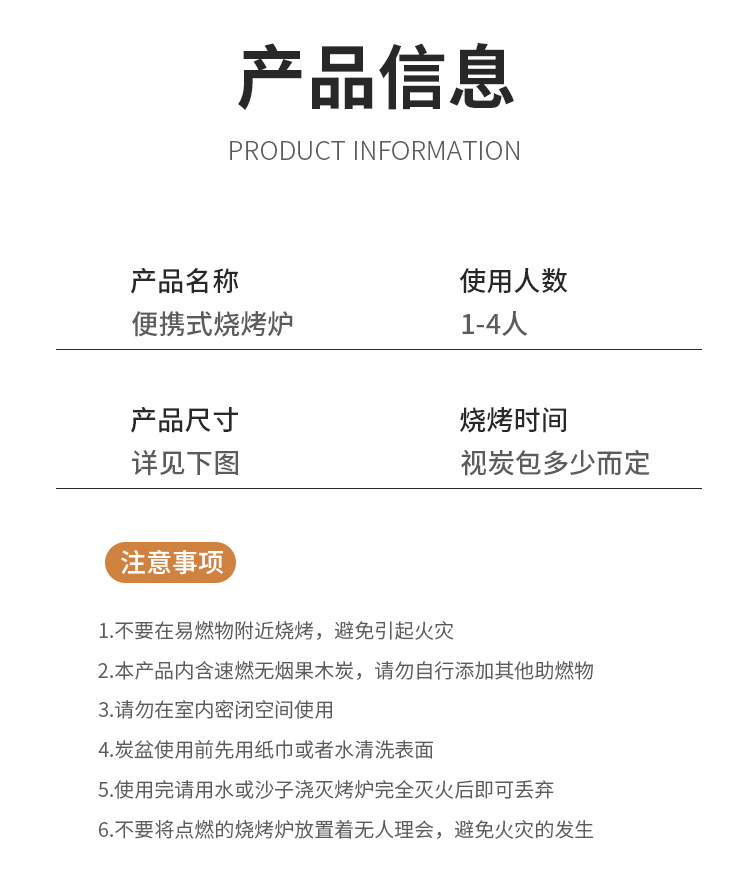 产品信息

PRODUCT INFORMATION

产品名称
便携式烧烤炉

使用人数
1-4人

产品尺寸
详见下图

烧烤时间
视炭包多少而定

注意事项

1.不要在易燃物附近烧烤，避免引起火灾

2.本产品内含速燃无烟果木炭，请勿自行添加其他助燃物

3.请勿在室内密闭空间使用

4.炭盆使用前先用纸巾或者水清洗表面

5.使用完请用水或沙子浇灭烤炉完全灭火后即可丢弃

6.不要将点燃的烧烤炉放置着无人理会，避免火灾的发生